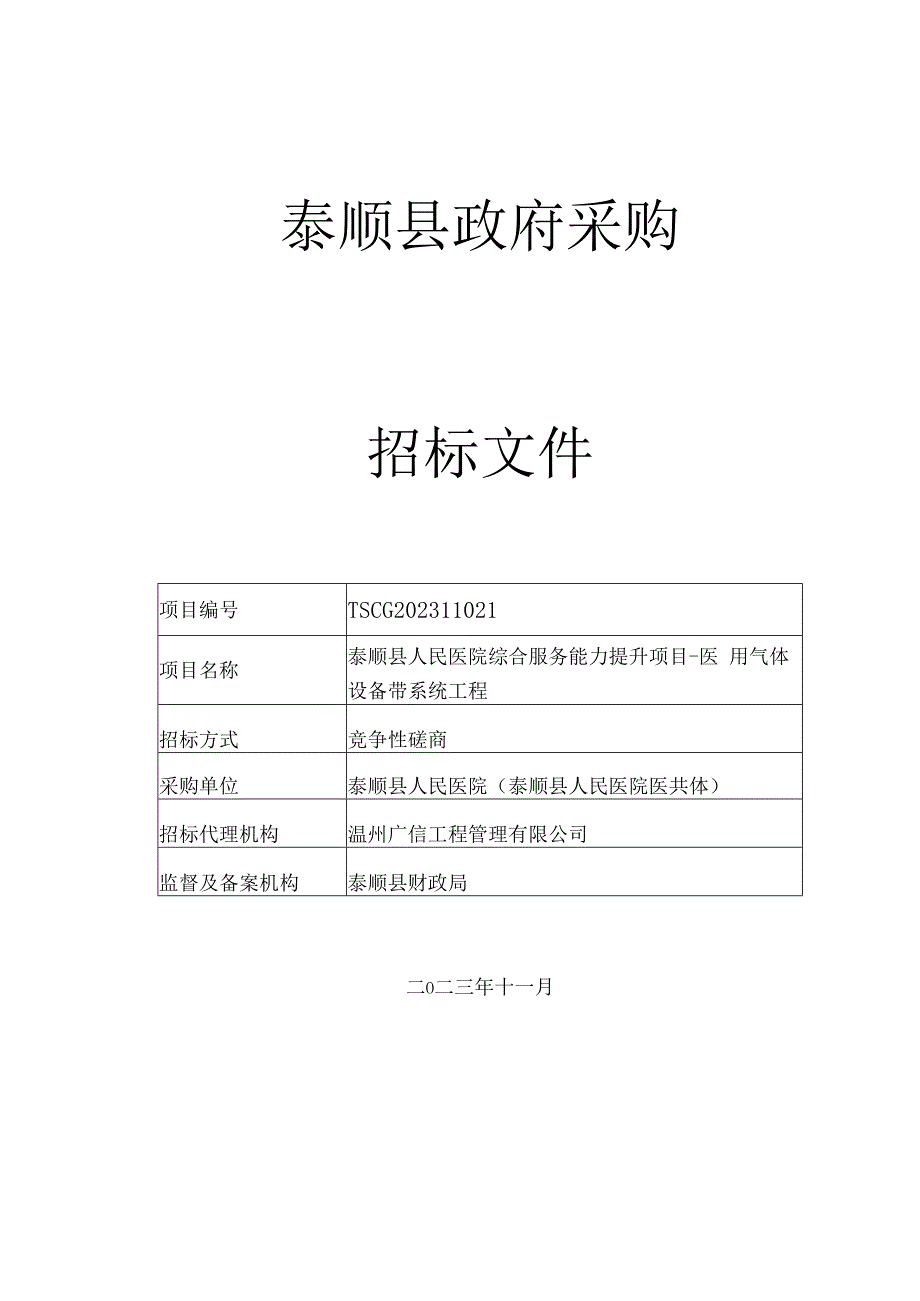 泰顺县政府采购

招标文件

| 项目编号 | TSCG202311021 |
|---|---|
| 项目名称 | 泰顺县人民医院综合服务能力提升项目-医 用气体设备带系统工程 |
| 招标方式 | 竞争性磋商 |
| 采购单位 | 泰顺县人民医院（泰顺县人民医院医共体） |
| 招标代理机构 | 温州广信工程管理有限公司 |
| 监督及备案机构 | 泰顺县财政局 |

二o二三年十一月